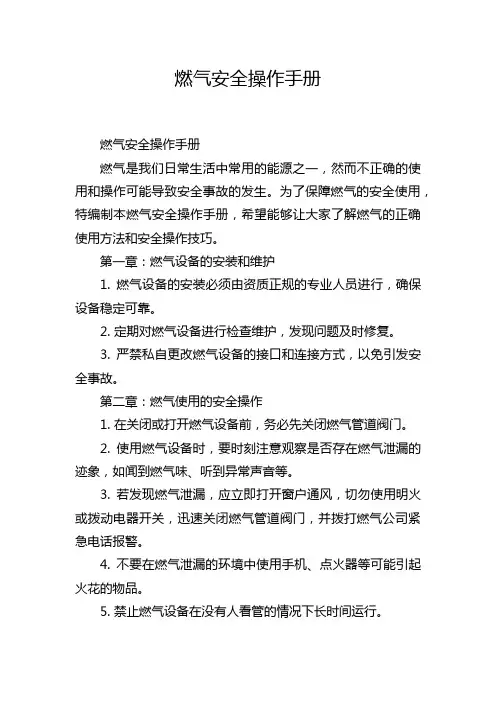 燃气安全操作手册

燃气安全操作手册

燃气是我们日常生活中常用的能源之一，然而不正确的使用和操作可能导致安全事故的发生。为了保障燃气的安全使用，特编制本燃气安全操作手册，希望能够让大家了解燃气的正确使用方法和安全操作技巧。

第一章：燃气设备的安装和维护

1. 燃气设备的安装必须由资质正规的专业人员进行，确保设备稳定可靠。

2. 定期对燃气设备进行检查维护，发现问题及时修复。

3. 严禁私自更改燃气设备的接口和连接方式，以免引发安全事故。

第二章：燃气使用的安全操作

1. 在关闭或打开燃气设备前，务必先关闭燃气管道阀门。

2. 使用燃气设备时，要时刻注意观察是否存在燃气泄漏的迹象，如闻到燃气味、听到异常声音等。

3. 若发现燃气泄漏，应立即打开窗户通风，切勿使用明火或拨动电器开关，迅速关闭燃气管道阀门，并拨打燃气公司紧急电话报警。

4. 不要在燃气泄漏的环境中使用手机、点火器等可能引起火花的物品。

5. 禁止燃气设备在没有人看管的情况下长时间运行。